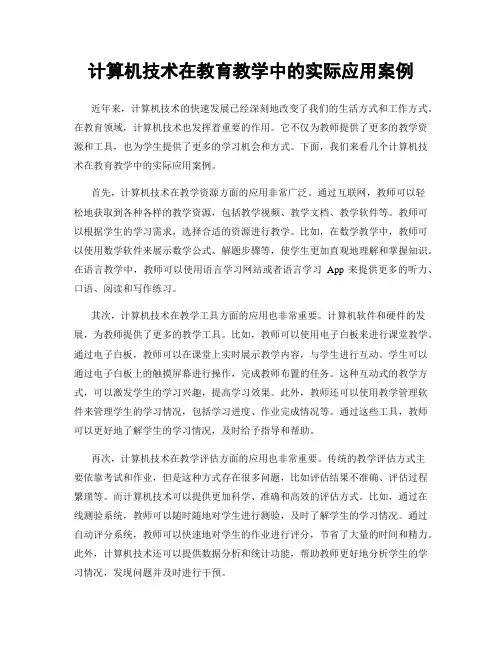 计算机技术在教育教学中的实际应用案例

近年来，计算机技术的快速发展已经深刻地改变了我们的生活方式和工作方式。在教育领域，计算机技术也发挥着重要的作用。它不仅为教师提供了更多的教学资源和工具，也为学生提供了更多的学习机会和方式。下面，我们来看几个计算机技术在教育教学中的实际应用案例。

首先，计算机技术在教学资源方面的应用非常广泛。通过互联网，教师可以轻松地获取到各种各样的教学资源，包括教学视频、教学文档、教学软件等。教师可以根据学生的学习需求，选择合适的资源进行教学。比如，在数学教学中，教师可以使用数学软件来展示数学公式、解题步骤等，使学生更加直观地理解和掌握知识。在语言教学中，教师可以使用语言学习网站或者语言学习 App 来提供更多的听力、口语、阅读和写作练习。

其次，计算机技术在教学工具方面的应用也非常重要。计算机软件和硬件的发展，为教师提供了更多的教学工具。比如，教师可以使用电子白板来进行课堂教学。通过电子白板，教师可以在课堂上实时展示教学内容，与学生进行互动。学生可以通过电子白板上的触摸屏幕进行操作，完成教师布置的任务。这种互动式的教学方式，可以激发学生的学习兴趣，提高学习效果。此外，教师还可以使用教学管理软件来管理学生的学习情况，包括学习进度、作业完成情况等。通过这些工具，教师可以更好地了解学生的学习情况，及时给予指导和帮助。

再次，计算机技术在教学评估方面的应用也非常重要。传统的教学评估方式主要依靠考试和作业，但是这种方式存在很多问题，比如评估结果不准确、评估过程繁琐等。而计算机技术可以提供更加科学、准确和高效的评估方式。比如，通过在线测验系统，教师可以随时随地对学生进行测验，及时了解学生的学习情况。通过自动评分系统，教师可以快速地对学生的作业进行评分，节省了大量的时间和精力。此外，计算机技术还可以提供数据分析和统计功能，帮助教师更好地分析学生的学习情况，发现问题并及时进行干预。